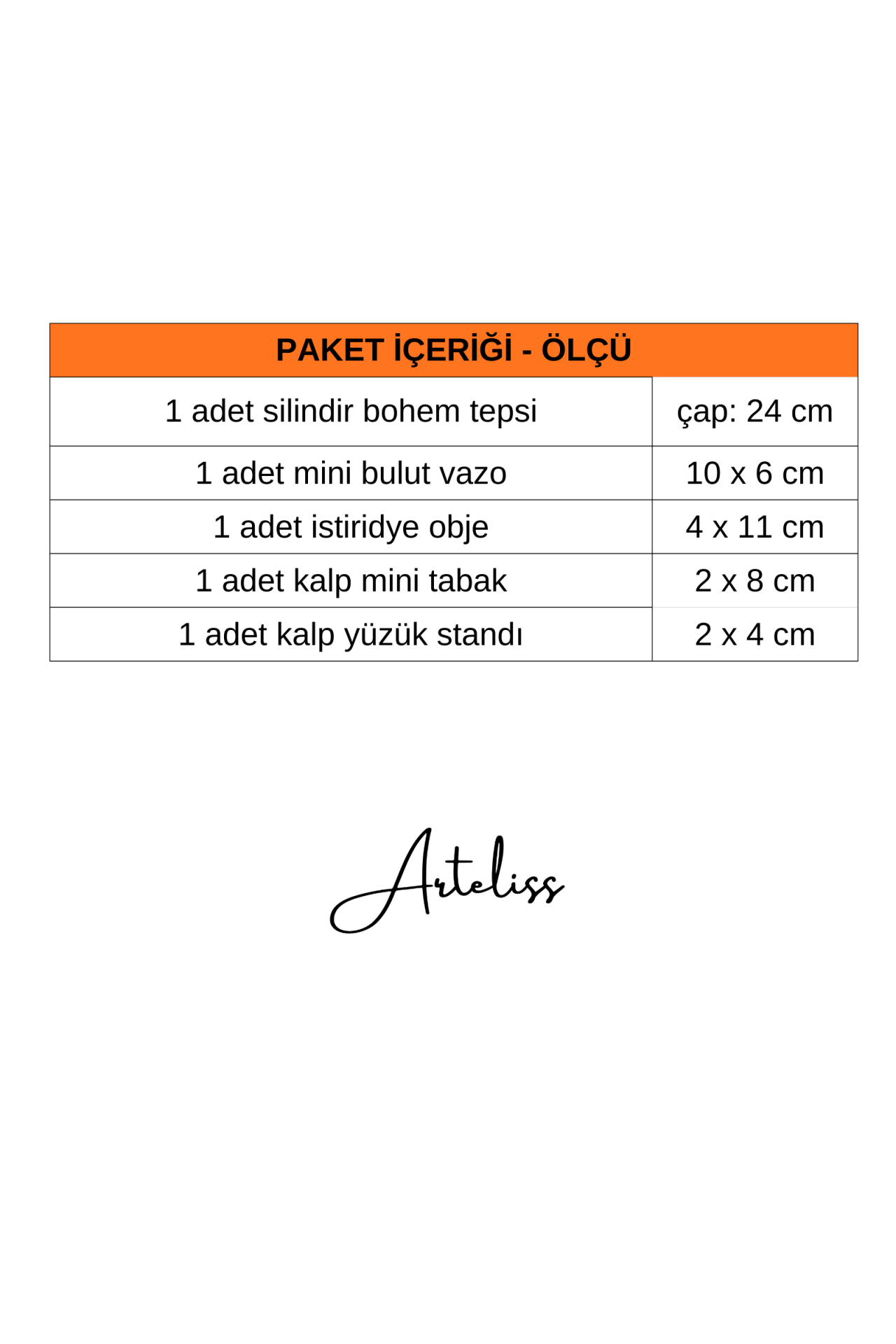 | PAKET İÇERİĞİ - ÖLÇÜ | |
|---|---|
| 1 adet silindir bohem tepsi | çap: 24 cm |
| 1 adet mini bulut vazo | 10 x 6 cm |
| 1 adet istiridye obje | 4 x 11 cm |
| 1 adet kalp mini tabak | 2 x 8 cm |
| 1 adet kalp yüzük standı | 2 x 4 cm |

Arteliss